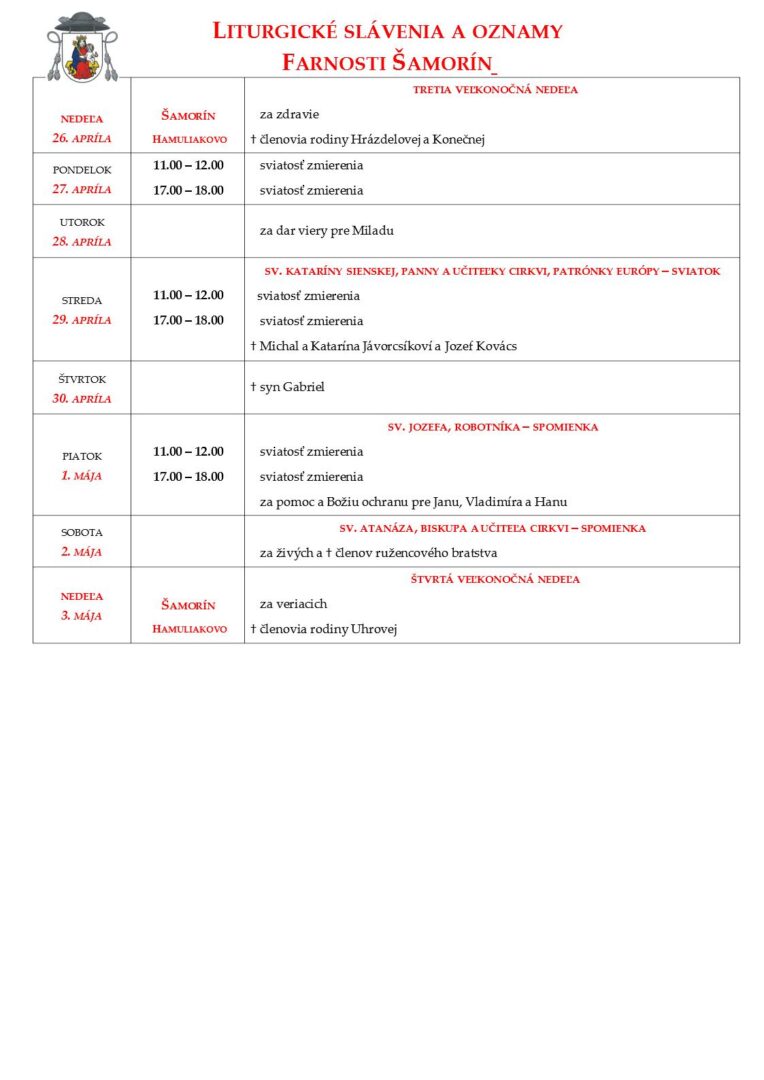 LITURGICKÉ SLÁVENIA A OZNAMY
FARNOSTI ŠAMORÍN_

| | | |
|---|---|---|
| NEDEĽA 26. APRÍLA | ŠAMORÍN HAMULIAKOVO | TRETIA VEĽKONOČNÁ NEDEĽA<br>za zdravie<br>† členovia rodiny Hrázdelovej a Konečnej |
| PONDELOK 27. APRÍLA | 11.00 – 12.00<br>17.00 – 18.00 | sviatosť zmierenia<br>sviatosť zmierenia |
| UTOROK 28. APRÍLA | | za dar viery pre Miladu |
| STREDA 29. APRÍLA | 11.00 – 12.00<br>17.00 – 18.00 | SV. KATARÍNY SIENSKEJ, PANNY A UČITEĽKY CIRKVI, PATRÓNKY EURÓPY – SVIATOK<br>sviatosť zmierenia<br>sviatosť zmierenia<br>† Michal a Katarína Jávorcsíkoví a Jozef Kovács |
| ŠTVRTOK 30. APRÍLA | | † syn Gabriel |
| PIATOK 1. MÁJA | 11.00 – 12.00<br>17.00 – 18.00 | SV. JOZEFA, ROBOTNÍKA – SPOMIENKA<br>sviatosť zmierenia<br>sviatosť zmierenia<br>za pomoc a Božiu ochranu pre Janu, Vladimíra a Hanu |
| SOBOTA 2. MÁJA | | SV. ATANÁZA, BISKUPA A UČITEĽA CIRKVI – SPOMIENKA<br>za živých a † členov ružencového bratstva |
| NEDEĽA 3. MÁJA | ŠAMORÍN HAMULIAKOVO | ŠTVRTÁ VEĽKONOČNÁ NEDEĽA<br>za veriacich<br>† členovia rodiny Uhrovej |